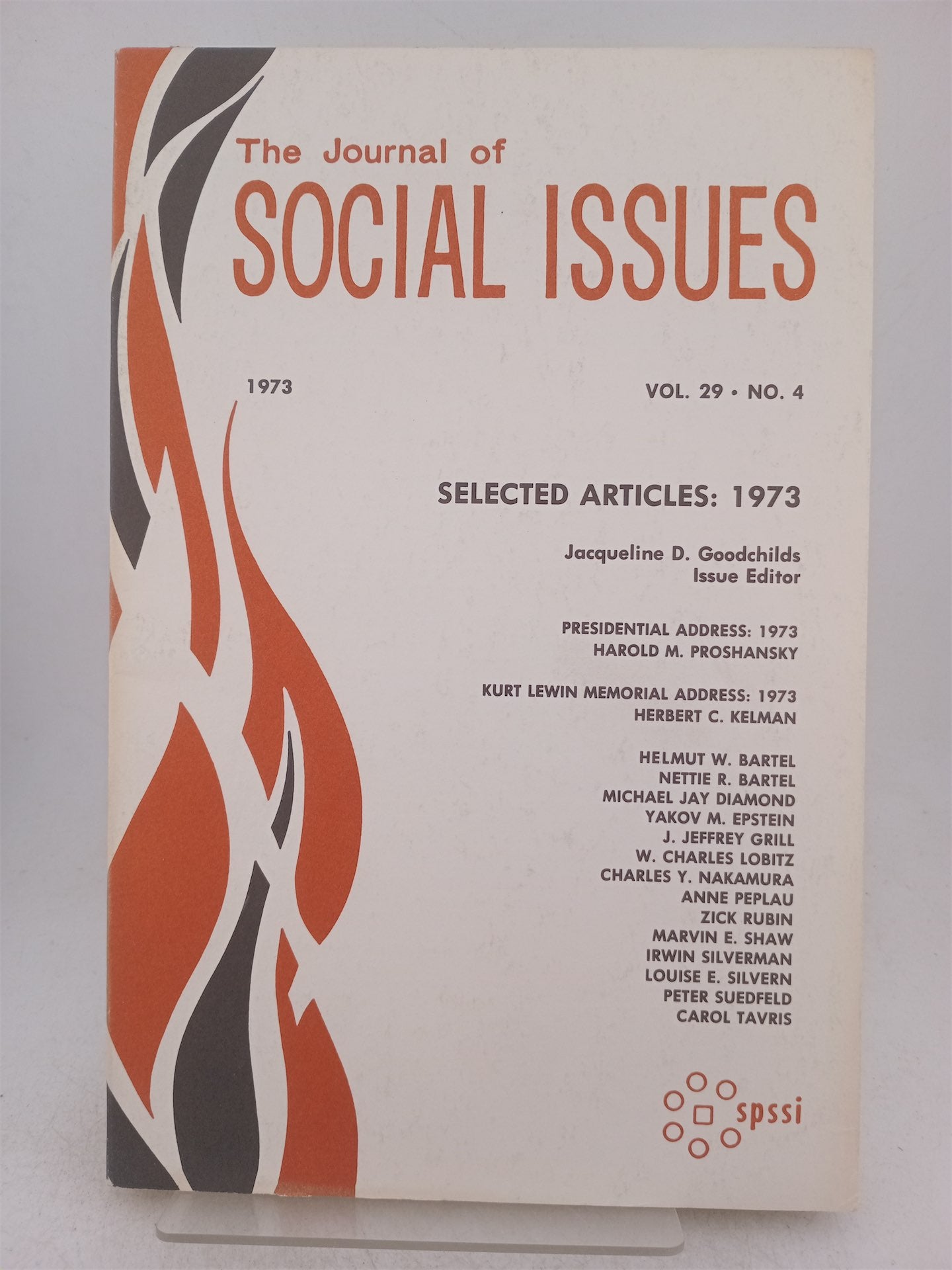 The Journal of
SOCIAL ISSUES

1973

VOL. 29 • NO. 4

SELECTED ARTICLES: 1973

Jacqueline D. Goodchilds
Issue Editor

PRESIDENTIAL ADDRESS: 1973
HAROLD M. PROSHANSKY

KURT LEWIN MEMORIAL ADDRESS: 1973
HERBERT C. KELMAN

HELMUT W. BARTEL
NETTIE R. BARTEL
MICHAEL JAY DIAMOND
YAKOV M. EPSTEIN
J. JEFFREY GRILL
W. CHARLES LOBITZ
CHARLES Y. NAKAMURA
ANNE PEPLAU
ZICK RUBIN
MARVIN E. SHAW
IRWIN SILVERMAN
LOUISE E. SILVERN
PETER SUEDFELD
CAROL TAVRIS

spssi